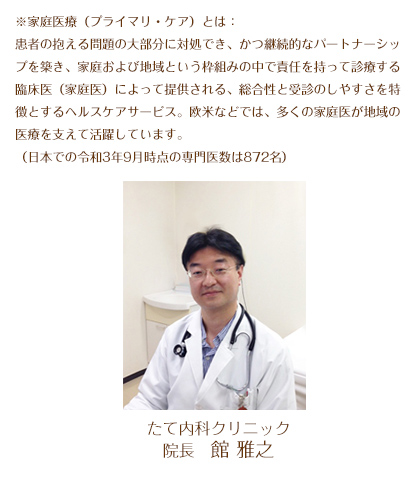 ※家庭医療（プライマリ・ケア）とは：

患者の抱える問題の大部分に対処でき、かつ継続的なパートナーシップを築き、家庭および地域という枠組みの中で責任を持って診療する臨床医（家庭医）によって提供される、総合性と受診のしやすさを特徴とするヘルスケアサービス。欧米などでは、多くの家庭医が地域の医療を支えて活躍しています。

（日本での令和3年9月時点の専門医数は872名）

たて内科クリニック
院長　館 雅之